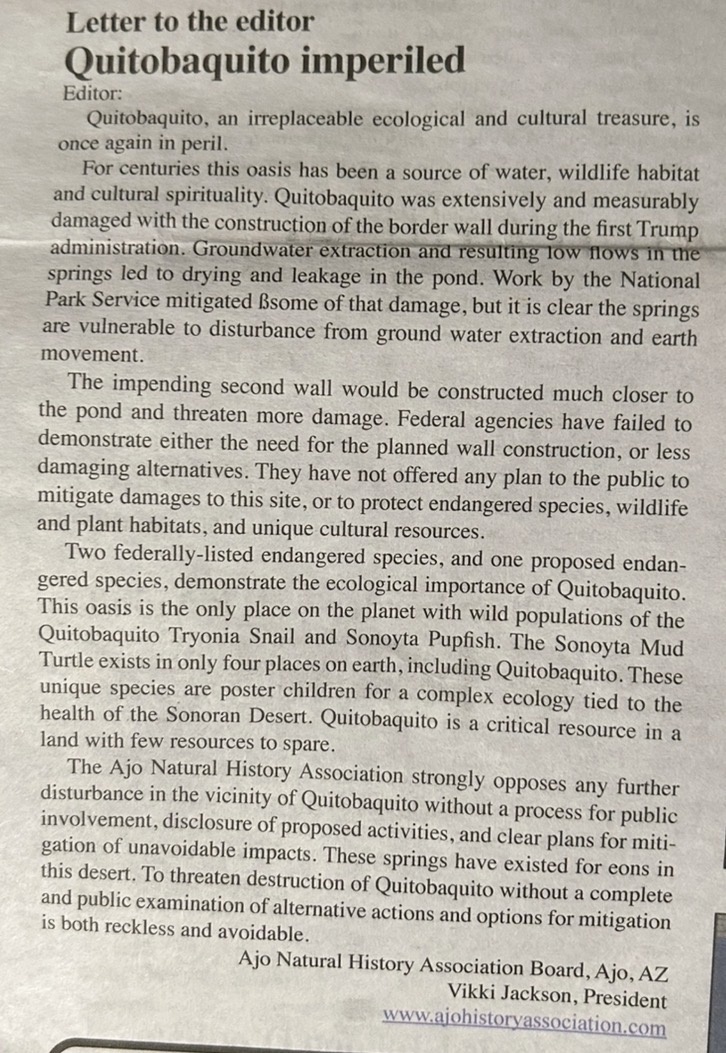 Letter to the editor
Quitobaquito imperiled

Editor:

Quitobaquito, an irreplaceable ecological and cultural treasure, is once again in peril.

For centuries this oasis has been a source of water, wildlife habitat and cultural spirituality. Quitobaquito was extensively and measurably damaged with the construction of the border wall during the first Trump administration. Groundwater extraction and resulting low flows in the springs led to drying and leakage in the pond. Work by the National Park Service mitigated ßsome of that damage, but it is clear the springs are vulnerable to disturbance from ground water extraction and earth movement.

The impending second wall would be constructed much closer to the pond and threaten more damage. Federal agencies have failed to demonstrate either the need for the planned wall construction, or less damaging alternatives. They have not offered any plan to the public to mitigate damages to this site, or to protect endangered species, wildlife and plant habitats, and unique cultural resources.

Two federally-listed endangered species, and one proposed endangered species, demonstrate the ecological importance of Quitobaquito. This oasis is the only place on the planet with wild populations of the Quitobaquito Tryonia Snail and Sonoyta Pupfish. The Sonoyta Mud Turtle exists in only four places on earth, including Quitobaquito. These unique species are poster children for a complex ecology tied to the health of the Sonoran Desert. Quitobaquito is a critical resource in a land with few resources to spare.

The Ajo Natural History Association strongly opposes any further disturbance in the vicinity of Quitobaquito without a process for public involvement, disclosure of proposed activities, and clear plans for mitigation of unavoidable impacts. These springs have existed for eons in this desert. To threaten destruction of Quitobaquito without a complete and public examination of alternative actions and options for mitigation is both reckless and avoidable.

Ajo Natural History Association Board, Ajo, AZ
Vikki Jackson, President
www.ajohistoryassociation.com